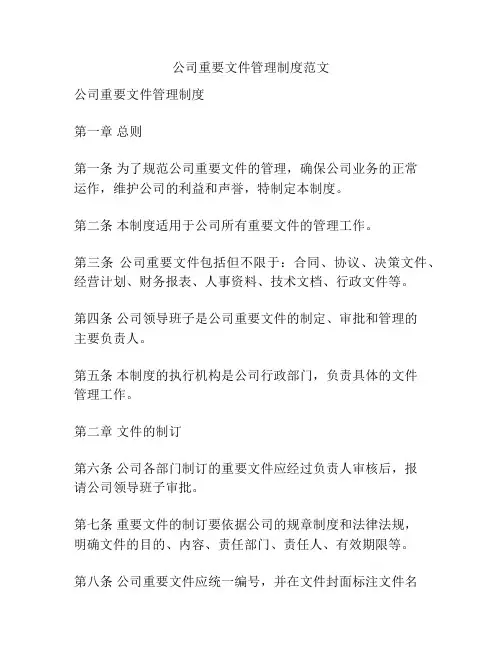 公司重要文件管理制度范文

公司重要文件管理制度

第一章 总则

第一条 为了规范公司重要文件的管理，确保公司业务的正常运作，维护公司的利益和声誉，特制定本制度。

第二条 本制度适用于公司所有重要文件的管理工作。

第三条 公司重要文件包括但不限于：合同、协议、决策文件、经营计划、财务报表、人事资料、技术文档、行政文件等。

第四条 公司领导班子是公司重要文件的制定、审批和管理的主要负责人。

第五条 本制度的执行机构是公司行政部门，负责具体的文件管理工作。

第二章 文件的制订

第六条 公司各部门制订的重要文件应经过负责人审核后，报请公司领导班子审批。

第七条 重要文件的制订要依据公司的规章制度和法律法规，明确文件的目的、内容、责任部门、责任人、有效期限等。

第八条 公司重要文件应统一编号，并在文件封面标注文件名